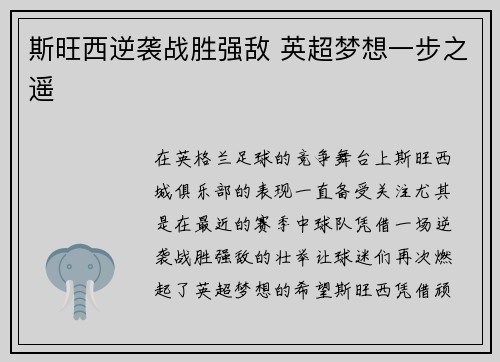 斯旺西逆袭战胜强敌 英超梦想一步之遥

在英格兰足球的竞争舞台上斯旺西城俱乐部的表现一直备受关注尤其是在最近的赛季中球队凭借一场逆袭战胜强敌的壮举让球迷们再次燃起了英超梦想的希望斯旺西凭借顽